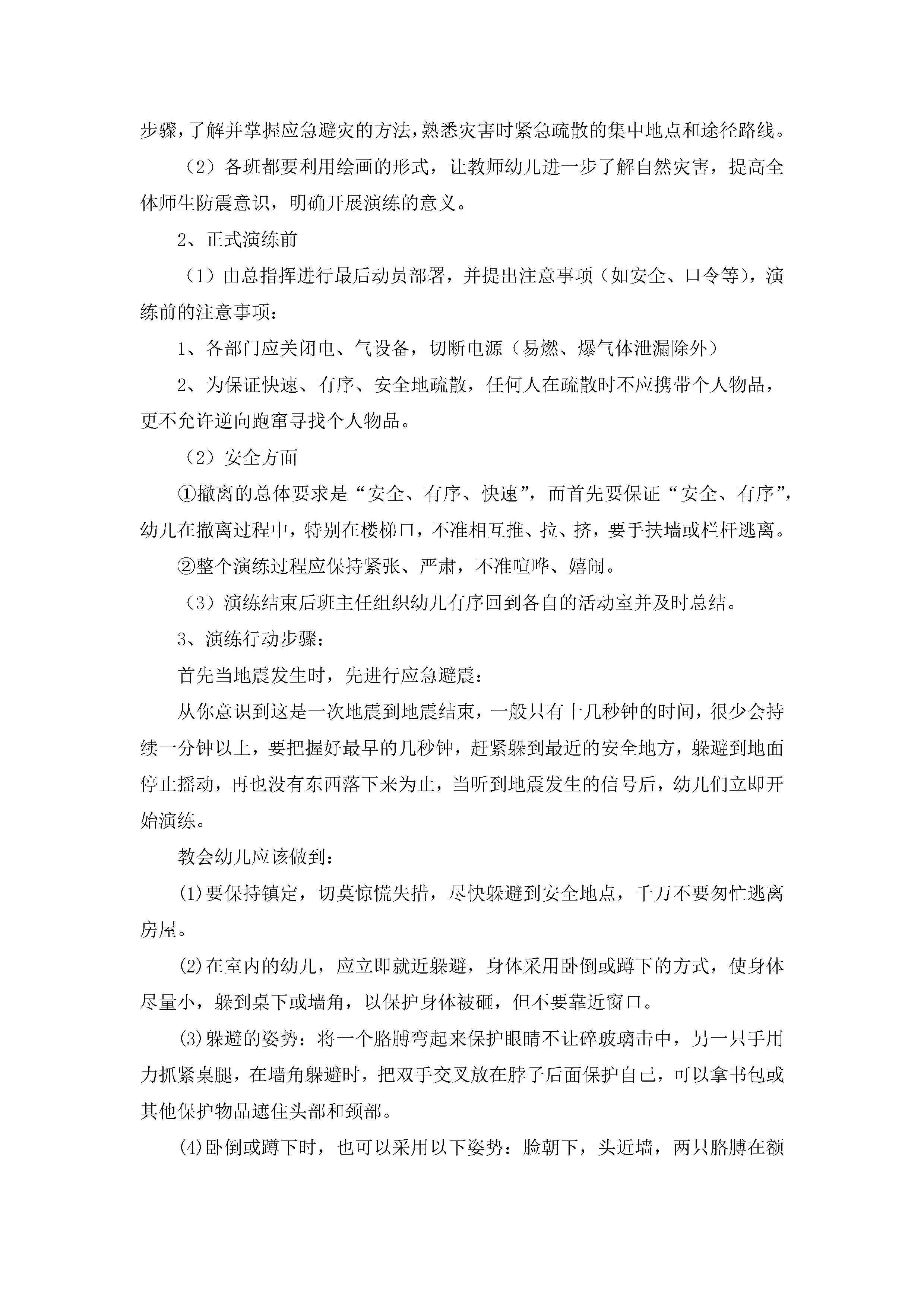 步骤，了解并掌握应急避灾的方法，熟悉灾害时紧急疏散的集中地点和途径路线。

（2）各班都要利用绘画的形式，让教师幼儿进一步了解自然灾害，提高全体师生防震意识，明确开展演练的意义。

2、正式演练前

（1）由总指挥进行最后动员部署，并提出注意事项（如安全、口令等），演练前的注意事项：

1、各部门应关闭电、气设备，切断电源（易燃、爆气体泄漏除外）

2、为保证快速、有序、安全地疏散，任何人在疏散时不应携带个人物品，更不允许逆向跑窜寻找个人物品。

（2）安全方面

①撤离的总体要求是“安全、有序、快速”，而首先要保证“安全、有序”，幼儿在撤离过程中，特别在楼梯口，不准相互推、拉、挤，要手扶墙或栏杆逃离。

②整个演练过程应保持紧张、严肃，不准喧哗、嬉闹。

（3）演练结束后班主任组织幼儿有序回到各自的活动室并及时总结。

3、演练行动步骤：

首先当地震发生时，先进行应急避震：

从你意识到这是一次地震到地震结束，一般只有十几秒钟的时间，很少会持续一分钟以上，要把握好最早的几秒钟，赶紧躲到最近的安全地方，躲避到地面停止摇动，再也没有东西落下来为止，当听到地震发生的信号后，幼儿们立即开始演练。

教会幼儿应该做到：

⑴要保持镇定，切莫惊慌失措，尽快躲避到安全地点，千万不要匆忙逃离房屋。

⑵在室内的幼儿，应立即就近躲避，身体采用卧倒或蹲下的方式，使身体尽量小，躲到桌下或墙角，以保护身体被砸，但不要靠近窗口。

⑶躲避的姿势：将一个胳膊弯起来保护眼睛不让碎玻璃击中，另一只手用力抓紧桌腿，在墙角躲避时，把双手交叉放在脖子后面保护自己，可以拿书包或其他保护物品遮住头部和颈部。

⑷卧倒或蹲下时，也可以采用以下姿势：脸朝下，头近墙，两只胳膊在额